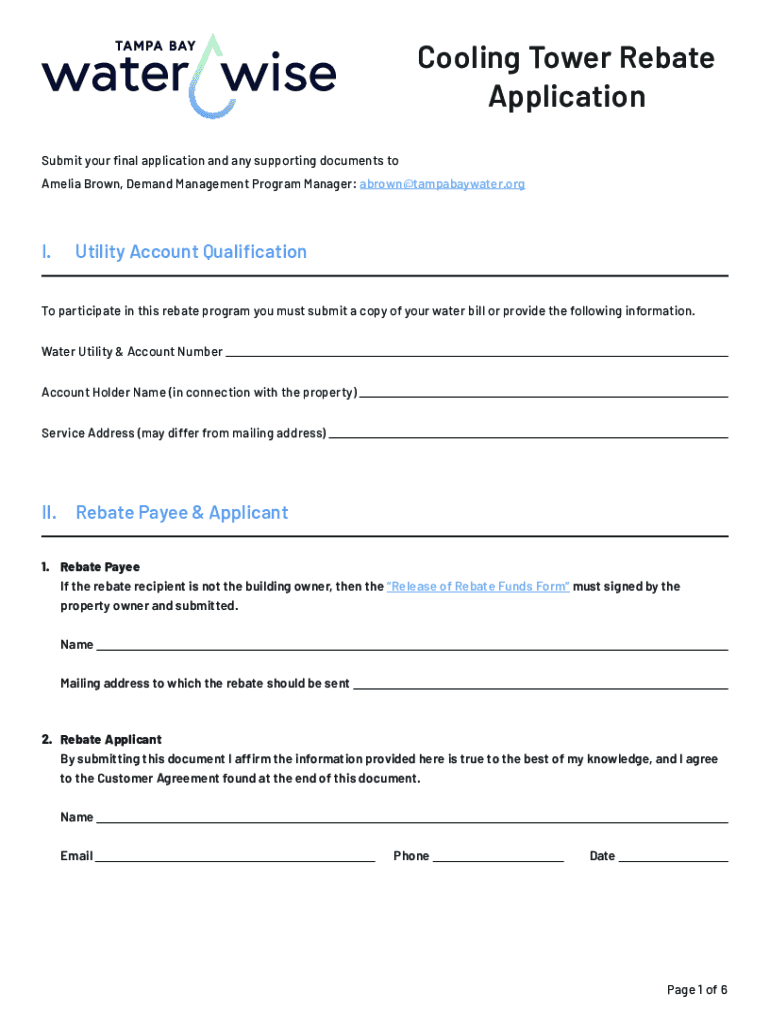 TAMPA BAY
water wise

Cooling Tower Rebate Application

Submit your final application and any supporting documents to
Amelia Brown, Demand Management Program Manager: abrown@tampabaywater.org

I. Utility Account Qualification

To participate in this rebate program you must submit a copy of your water bill or provide the following information.

Water Utility & Account Number

Account Holder Name (in connection with the property)

Service Address (may differ from mailing address)

II. Rebate Payee & Applicant

1. Rebate Payee
If the rebate recipient is not the building owner, then the "Release of Rebate Funds Form" must signed by the property owner and submitted.

Name

Mailing address to which the rebate should be sent

2. Rebate Applicant
By submitting this document I affirm the information provided here is true to the best of my knowledge, and I agree to the Customer Agreement found at the end of this document.

Name

Email Phone Date

Page 1 of 6